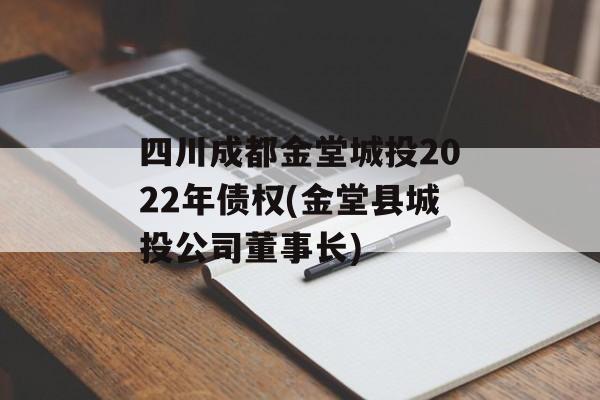 四川成都金堂城投2022年债权(金堂县城投公司董事长)